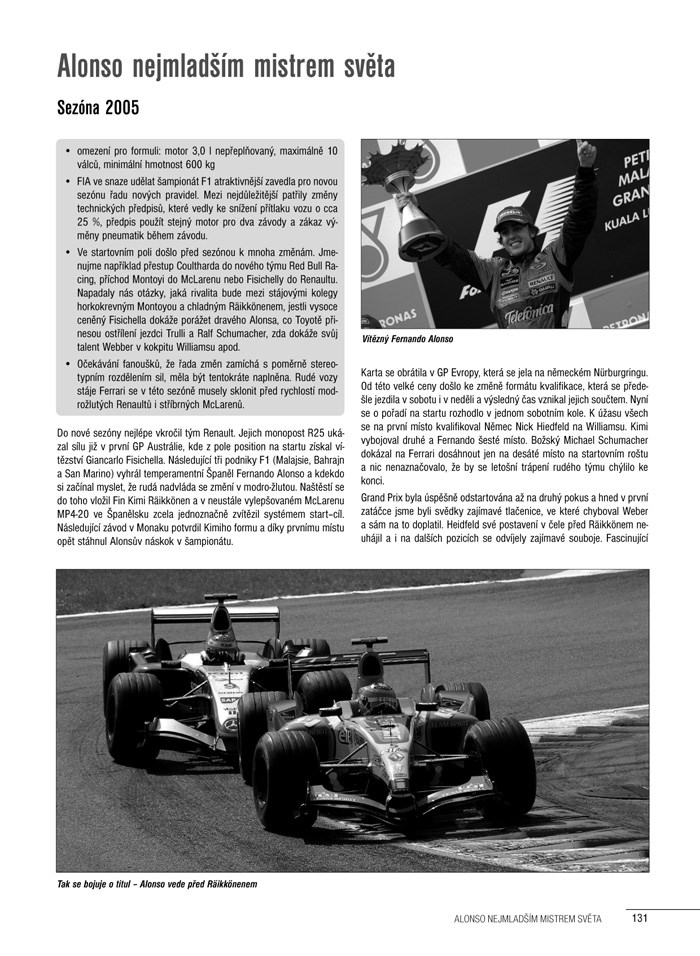 Alonso nejmladším mistrem světa

Sezóna 2005

• omezení pro formuli: motor 3,0 l nepřeplňovaný, maximálně 10 válců, minimální hmotnost 600 kg

• FIA ve snaze udělat šampionát F1 atraktivnější zavedla pro novou sezónu řadu nových pravidel. Mezi nejdůležitější patřily změny technických předpisů, které vedly ke snížení přítlaku vozu o cca 25 %, předpis použít stejný motor pro dva závody a zákaz výměny pneumatik během závodu.

• Ve startovním poli došlo před sezónou k mnoha změnám. Jmenujme například přestup Coultharda do nového týmu Red Bull Racing, příchod Montoyi do McLarenu nebo Fisichelly do Renaultu. Napadaly nás otázky, jaká rivalita bude mezi stájovými kolegy horkokrevným Montoyou a chladným Räikkönenem, jestli vysoce ceněný Fisichella dokáže porážet dravého Alonsa, co Toyotě přinesou ostřílení jezdci Trulli a Ralf Schumacher, zda dokáže svůj talent Webber v kokpitu Williamsu apod.

• Očekávání fanoušků, že řada změn zamíchá s poměrně stereotypním rozdělením sil, měla být tentokráte naplněna. Rudé vozy stáje Ferrari se v této sezóně musely sklonit před rychlostí modrožlutých Renaultů i stříbrných McLarenů.

Do nové sezóny nejlépe vkročil tým Renault. Jejich monopost R25 ukázal sílu již v první GP Austrálie, kde z pole position na startu získal vítězství Giancarlo Fisichella. Následující tři podniky F1 (Malajsie, Bahrajn a San Marino) vyhrál temperamentní Španěl Fernando Alonso a kdekdo si začínal myslet, že rudá nadvláda se změní v modro-žlutou. Naštěstí se do toho vložil Fin Kimi Räikkönen a v neustále vylepšovaném McLarenu MP4-20 ve Španělsku zcela jednoznačně zvítězil systémem start–cíl. Následující závod v Monaku potvrdil Kimiho formu a díky prvnímu místu opět stáhnul Alonsův náskok v šampionátu.

PETI MALA GRAN KUALA L

Telefonica

Vítězný Fernando Alonso

Karta se obrátila v GP Evropy, která se jela na německém Nürburgringu. Od této velké ceny došlo ke změně formátu kvalifikace, která se předešle jezdila v sobotu i v neděli a výsledný čas vznikal jejich součtem. Nyní se o pořadí na startu rozhodlo v jednom sobotním kole. K úžasu všech se na první místo kvalifikoval Němec Nick Hiedfeld na Williamsu. Kimi vybojoval druhé a Fernando šesté místo. Božský Michael Schumacher dokázal na Ferrari dosáhnout jen na desáté místo na startovním roštu a nic nenaznačovalo, že by se letošní trápení rudého týmu chýlilo ke konci.

Grand Prix byla úspěšně odstartována až na druhý pokus a hned v první zatáčce jsme byli svědky zajímavé tlačenice, ve které chyboval Weber a sám na to doplatil. Heidfeld své postavení v čele před Räikkönem neuhájil a i na dalších pozicích se odvíjely zajímavé souboje. Fascinující

Tak se bojuje o titul – Alonso vede před Räikkönenem

ALONSO NEJMLADŠÍM MISTREM SVĚTA 131